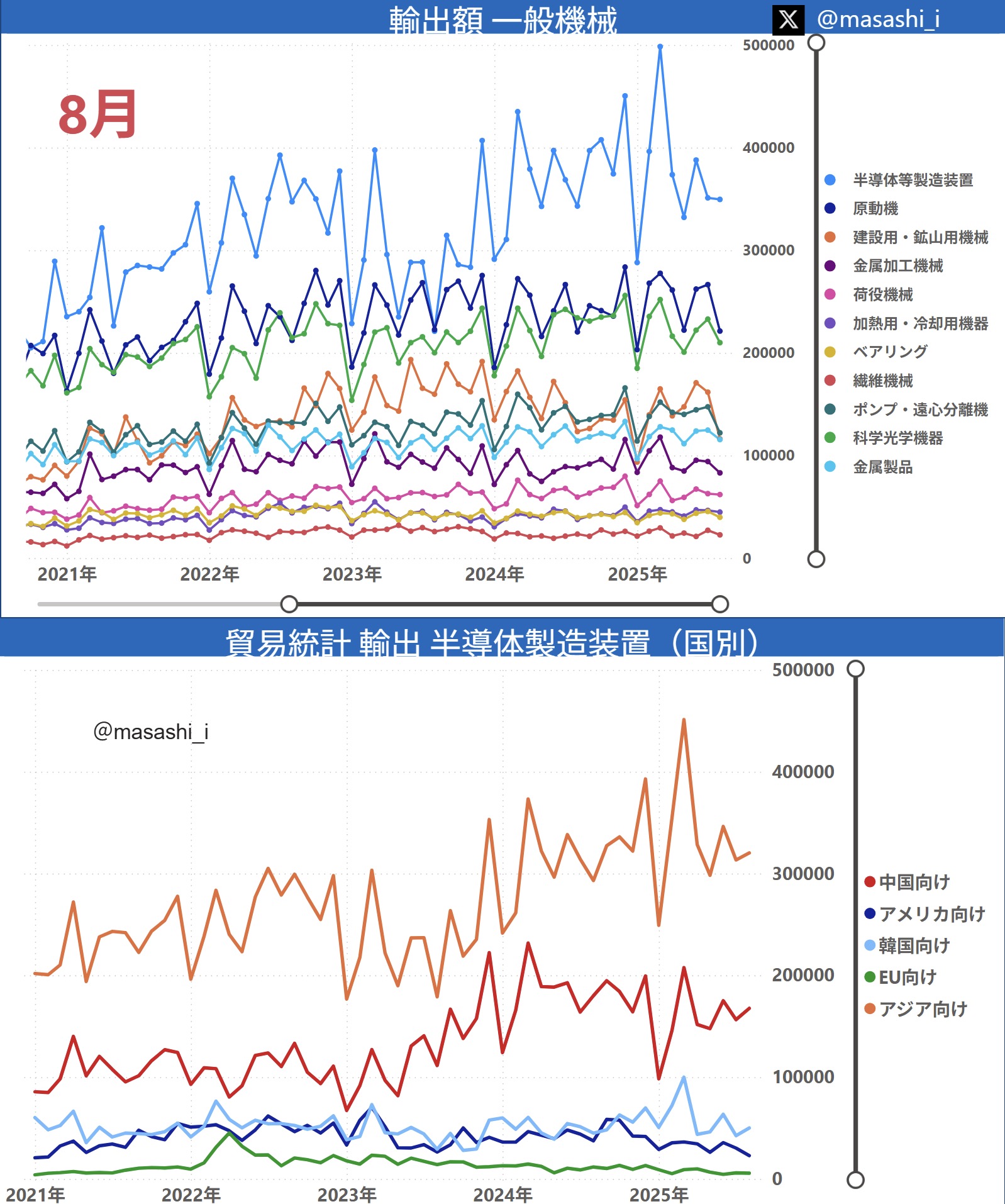 輸出額 一般機械

@masashi_i

8月

500000
400000
300000
200000
100000
0

2021年 2022年 2023年 2024年 2025年

半導体等製造装置
原動機
建設用・鉱山用機械
金属加工機械
荷役機械
加熱用・冷却用機器
ベアリング
繊維機械
ポンプ・遠心分離機
科学光学機器
金属製品

貿易統計 輸出 半導体製造装置（国別）

@masashi_i

500000
400000
300000
200000
100000
0

2021年 2022年 2023年 2024年 2025年

中国向け
アメリカ向け
韓国向け
EU向け
アジア向け